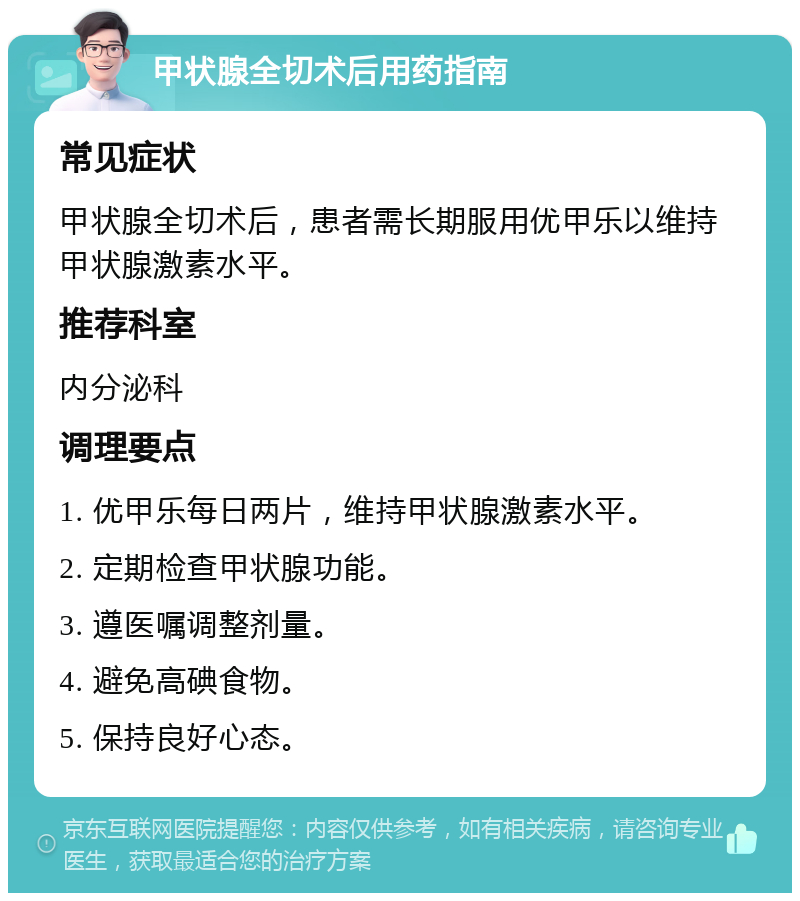 甲状腺全切术后用药指南

常见症状

甲状腺全切术后，患者需长期服用优甲乐以维持甲状腺激素水平。

推荐科室

内分泌科

调理要点

1. 优甲乐每日两片，维持甲状腺激素水平。

2. 定期检查甲状腺功能。

3. 遵医嘱调整剂量。

4. 避免高碘食物。

5. 保持良好心态。

京东互联网医院提醒您：内容仅供参考，如有相关疾病，请咨询专业医生，获取最适合您的治疗方案